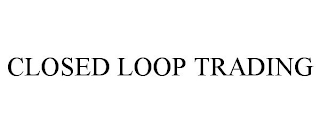 CLOSED LOOP TRADING